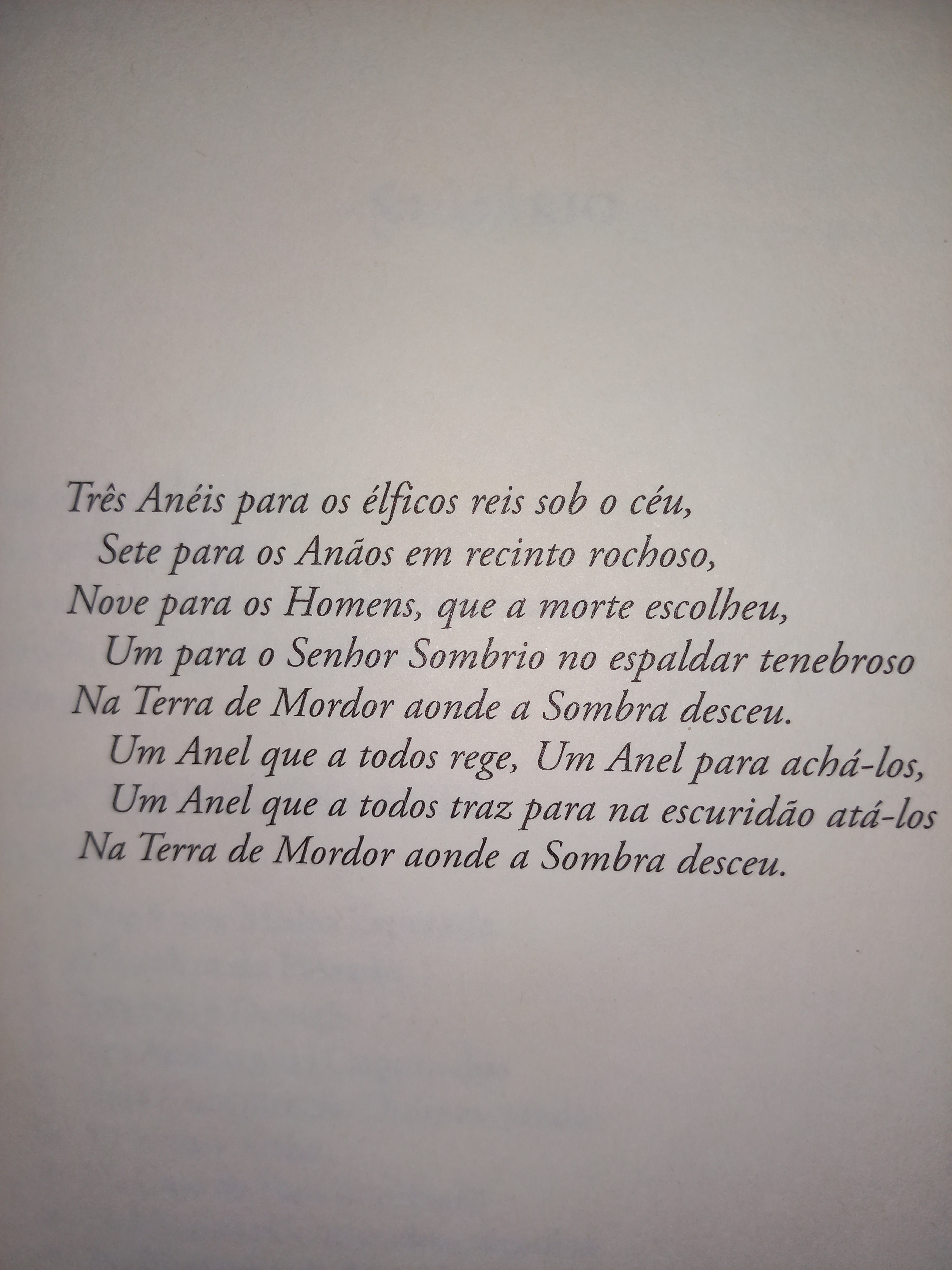 Três Anéis para os élficos reis sob o céu,
Sete para os Anãos em recinto rochoso,
Nove para os Homens, que a morte escolheu,
Um para o Senhor Sombrio no espaldar tenebroso
Na Terra de Mordor aonde a Sombra desceu.
Um Anel que a todos rege, Um Anel para achá-los,
Um Anel que a todos traz para na escuridão atá-los
Na Terra de Mordor aonde a Sombra desceu.